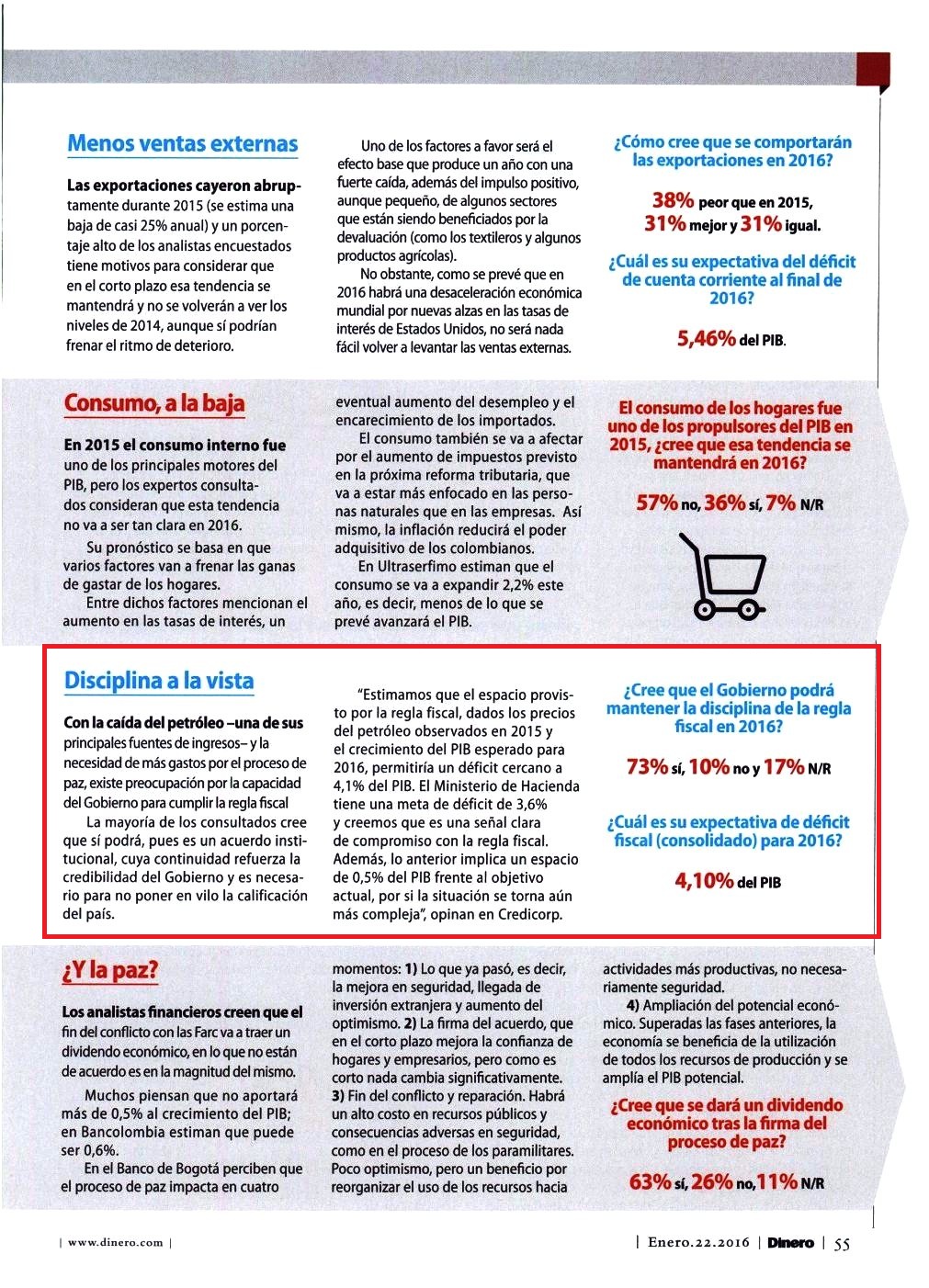 Menos ventas externas

Las exportaciones cayeron abruptamente durante 2015 (se estima una baja de casi 25% anual) y un porcentaje alto de los analistas encuestados tiene motivos para considerar que en el corto plazo esa tendencia se mantendrá y no se volverán a ver los niveles de 2014, aunque sí podrían frenar el ritmo de deterioro.

Uno de los factores a favor será el efecto base que produce un año con una fuerte caída, además del impulso positivo, aunque pequeño, de algunos sectores que están siendo beneficiados por la devaluación (como los textileros y algunos productos agrícolas).

No obstante, como se prevé que en 2016 habrá una desaceleración económica mundial por nuevas alzas en las tasas de interés de Estados Unidos, no será nada fácil volver a levantar las ventas externas.

¿Cómo cree que se comportarán las exportaciones en 2016?

38% peor que en 2015, 31% mejor y 31% igual.

¿Cuál es su expectativa del déficit de cuenta corriente al final de 2016?

5,46% del PIB.

Consumo, a la baja

En 2015 el consumo interno fue uno de los principales motores del PIB, pero los expertos consultados consideran que esta tendencia no va a ser tan clara en 2016.

Su pronóstico se basa en que varios factores van a frenar las ganas de gastar de los hogares.

Entre dichos factores mencionan el aumento en las tasas de interés, un eventual aumento del desempleo y el encarecimiento de los importados.

El consumo también se va a afectar por el aumento de impuestos previsto en la próxima reforma tributaria, que va a estar más enfocado en las personas naturales que en las empresas. Así mismo, la inflación reducirá el poder adquisitivo de los colombianos.

En Ultraserfimo estiman que el consumo se va a expandir 2,2% este año, es decir, menos de lo que se prevé avanzará el PIB.

El consumo de los hogares fue uno de los propulsores del PIB en 2015, ¿cree que esa tendencia se mantendrá en 2016?

57% no, 36% sí, 7% N/R

Disciplina a la vista

Con la caída del petróleo –una de sus principales fuentes de ingresos– y la necesidad de más gastos por el proceso de paz, existe preocupación por la capacidad del Gobierno para cumplir la regla fiscal

La mayoría de los consultados cree que sí podrá, pues es un acuerdo institucional, cuya continuidad refuerza la credibilidad del Gobierno y es necesario para no poner en vilo la calificación del país.

"Estimamos que el espacio provisto por la regla fiscal, dados los precios del petróleo observados en 2015 y el crecimiento del PIB esperado para 2016, permitiría un déficit cercano a 4,1% del PIB. El Ministerio de Hacienda tiene una meta de déficit de 3,6% y creemos que es una señal clara de compromiso con la regla fiscal. Además, lo anterior implica un espacio de 0,5% del PIB frente al objetivo actual, por si la situación se torna aún más compleja", opinan en Credicorp.

¿Cree que el Gobierno podrá mantener la disciplina de la regla fiscal en 2016?

73% sí, 10% no y 17% N/R

¿Cuál es su expectativa de déficit fiscal (consolidado) para 2016?

4,10% del PIB

¿Y la paz?

Los analistas financieros creen que el fin del conflicto con las Farc va a traer un dividendo económico, en lo que no están de acuerdo es en la magnitud del mismo.

Muchos piensan que no aportará más de 0,5% al crecimiento del PIB; en Bancolombia estiman que puede ser 0,6%.

En el Banco de Bogotá perciben que el proceso de paz impacta en cuatro momentos: 1) Lo que ya pasó, es decir, la mejora en seguridad, llegada de inversión extranjera y aumento del optimismo. 2) La firma del acuerdo, que en el corto plazo mejora la confianza de hogares y empresarios, pero como es corto nada cambia significativamente. 3) Fin del conflicto y reparación. Habrá un alto costo en recursos públicos y consecuencias adversas en seguridad, como en el proceso de los paramilitares. Poco optimismo, pero un beneficio por reorganizar el uso de los recursos hacia actividades más productivas, no necesariamente seguridad.

4) Ampliación del potencial económico. Superadas las fases anteriores, la economía se beneficia de la utilización de todos los recursos de producción y se amplía el PIB potencial.

¿Cree que se dará un dividendo económico tras la firma del proceso de paz?

63% sí, 26% no, 11% N/R

| www.dinero.com |

| Enero.22.2016 | Dinero | 55